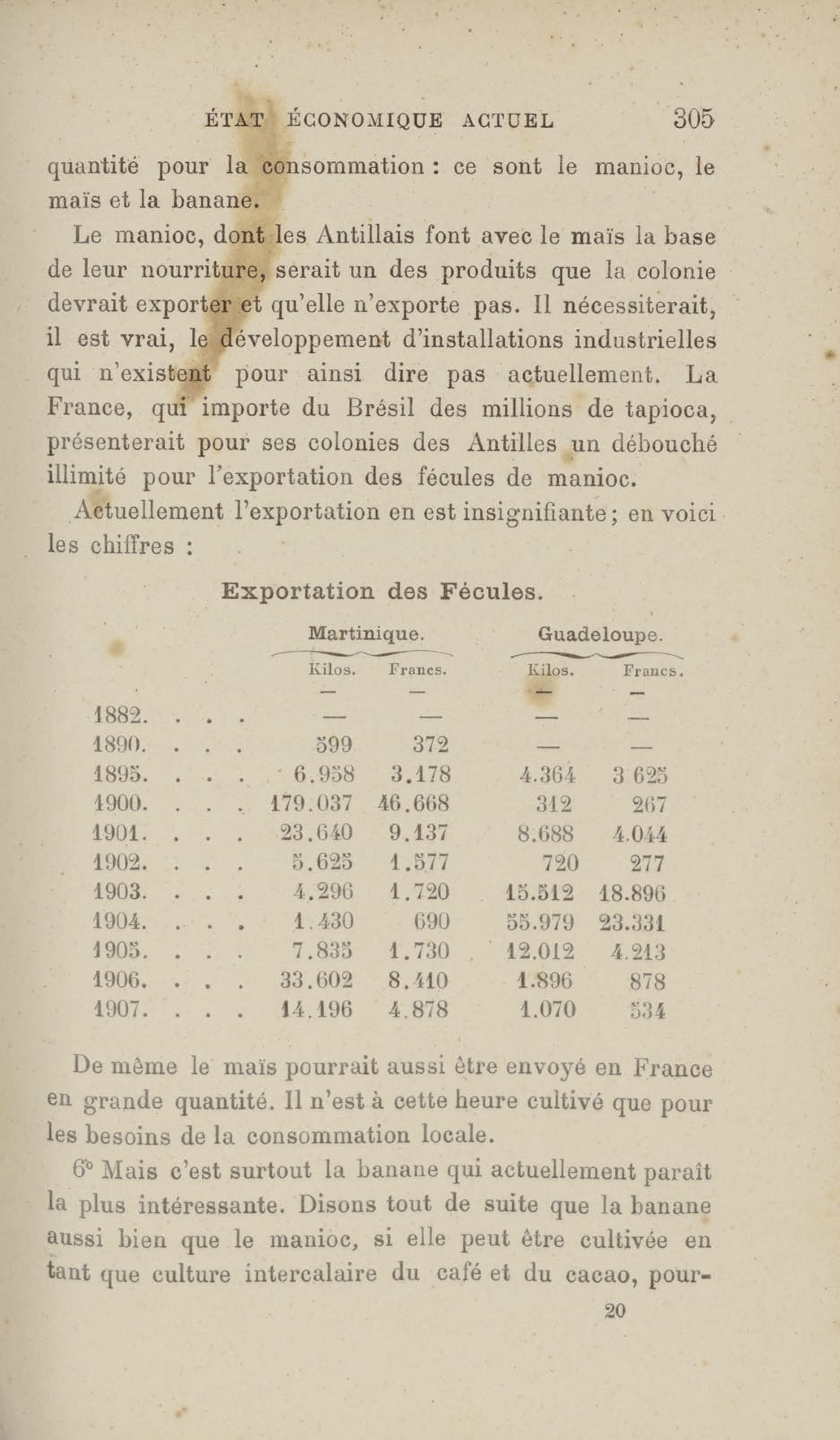 ÉTAT ÉCONOMIQUE ACTUEL 305

quantité pour la consommation : ce sont le manioc, le maïs et la banane.

Le manioc, dont les Antillais font avec le maïs la base de leur nourriture, serait un des produits que la colonie devrait exporter et qu'elle n'exporte pas. Il nécessiterait, il est vrai, le développement d'installations industrielles qui n'existent pour ainsi dire pas actuellement. La France, qui importe du Brésil des millions de tapioca, présenterait pour ses colonies des Antilles un débouché illimité pour l'exportation des fécules de manioc.

Actuellement l'exportation en est insignifiante ; en voici les chiffres :

Exportation des Fécules.

| | Martinique. Kilos. | Martinique. Francs. | Guadeloupe. Kilos. | Guadeloupe. Francs. |
|---|---|---|---|---|
| | — | — | — | — |
| 1882. . . . | — | — | — | — |
| 1890. . . . | 599 | 372 | — | — |
| 1895. . . . | 6.958 | 3.178 | 4.364 | 3 625 |
| 1900. . . . | 179.037 | 46.668 | 312 | 267 |
| 1901. . . . | 23.640 | 9.137 | 8.688 | 4.044 |
| 1902. . . . | 5.625 | 1.577 | 720 | 277 |
| 1903. . . . | 4.296 | 1.720 | 15.512 | 18.896 |
| 1904. . . . | 1.430 | 690 | 55.979 | 23.331 |
| 1905. . . . | 7.835 | 1.730 | 12.012 | 4.213 |
| 1906. . . . | 33.602 | 8.410 | 1.896 | 878 |
| 1907. . . . | 14.196 | 4.878 | 1.070 | 534 |

De même le maïs pourrait aussi être envoyé en France en grande quantité. Il n'est à cette heure cultivé que pour les besoins de la consommation locale.

6° Mais c'est surtout la banane qui actuellement paraît la plus intéressante. Disons tout de suite que la banane aussi bien que le manioc, si elle peut être cultivée en tant que culture intercalaire du café et du cacao, pour-

20